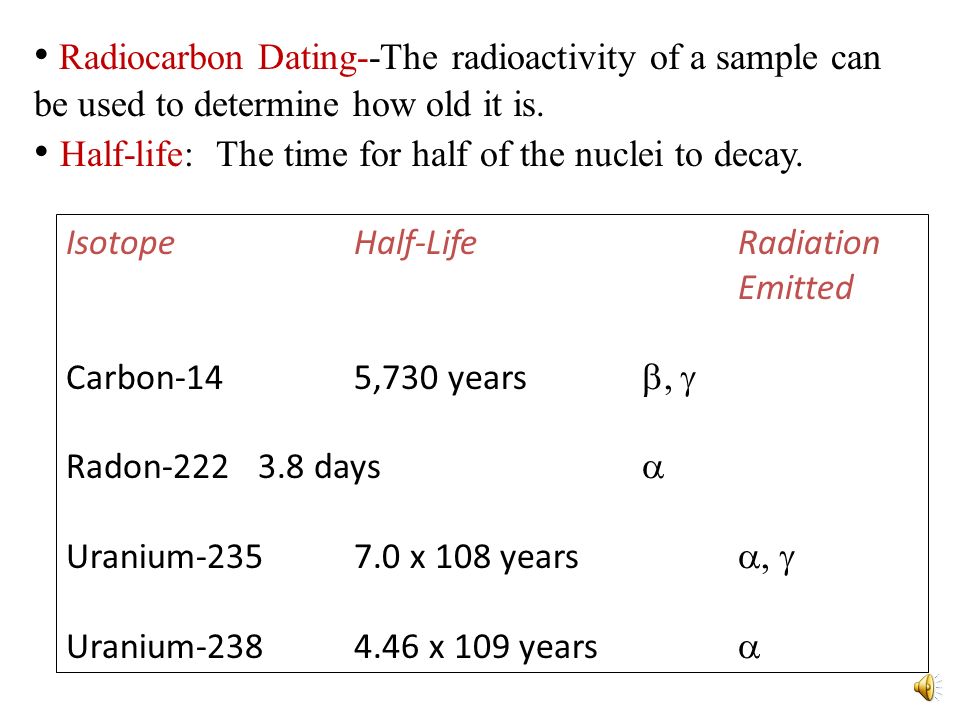 • Radiocarbon Dating--The radioactivity of a sample can be used to determine how old it is.

• Half-life: The time for half of the nuclei to decay.

| Isotope | Half-Life | Radiation Emitted |
|---|---|---|
| Carbon-14 | 5,730 years | $\beta, \gamma$ |
| Radon-222 | 3.8 days | $\alpha$ |
| Uranium-235 | 7.0 x 108 years | $\alpha, \gamma$ |
| Uranium-238 | 4.46 x 109 years | $\alpha$ |